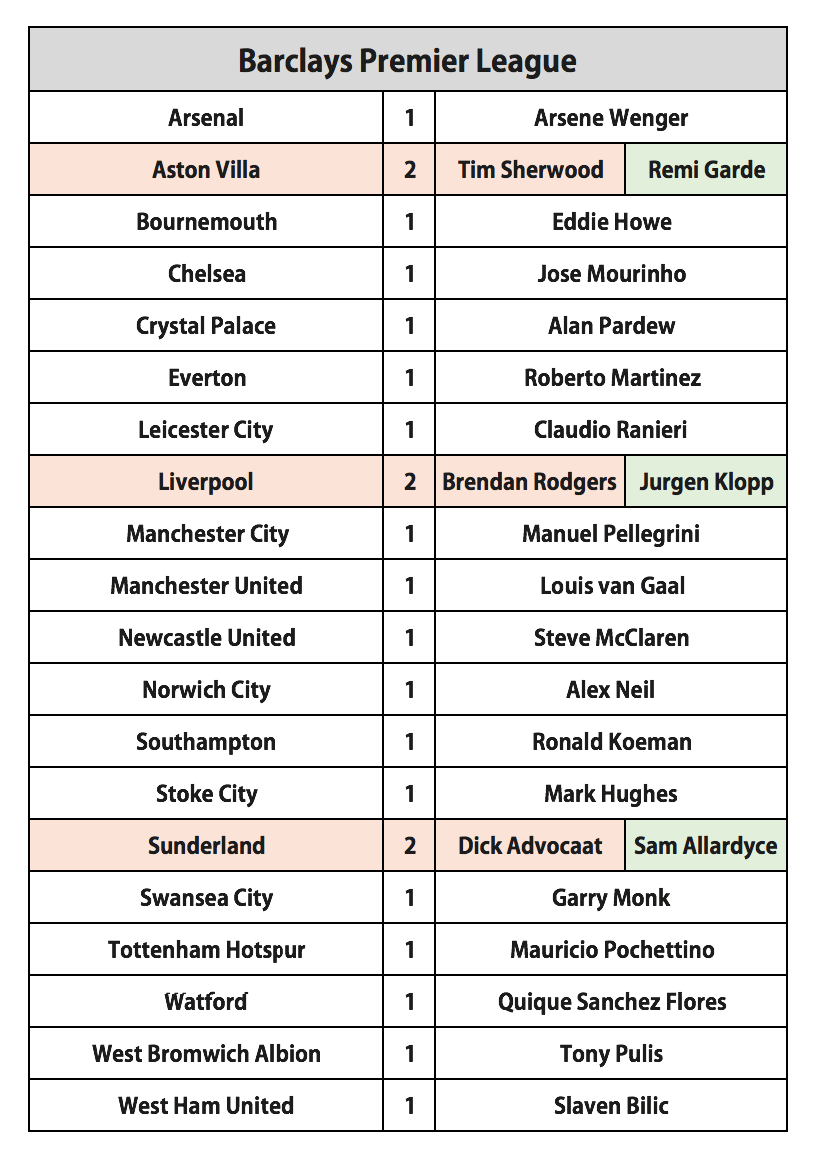 | Barclays Premier League | | | |
|---|---|---|---|
| Arsenal | 1 | Arsene Wenger | |
| Aston Villa | 2 | Tim Sherwood | Remi Garde |
| Bournemouth | 1 | Eddie Howe | |
| Chelsea | 1 | Jose Mourinho | |
| Crystal Palace | 1 | Alan Pardew | |
| Everton | 1 | Roberto Martinez | |
| Leicester City | 1 | Claudio Ranieri | |
| Liverpool | 2 | Brendan Rodgers | Jurgen Klopp |
| Manchester City | 1 | Manuel Pellegrini | |
| Manchester United | 1 | Louis van Gaal | |
| Newcastle United | 1 | Steve McClaren | |
| Norwich City | 1 | Alex Neil | |
| Southampton | 1 | Ronald Koeman | |
| Stoke City | 1 | Mark Hughes | |
| Sunderland | 2 | Dick Advocaat | Sam Allardyce |
| Swansea City | 1 | Garry Monk | |
| Tottenham Hotspur | 1 | Mauricio Pochettino | |
| Watford | 1 | Quique Sanchez Flores | |
| West Bromwich Albion | 1 | Tony Pulis | |
| West Ham United | 1 | Slaven Bilic | |